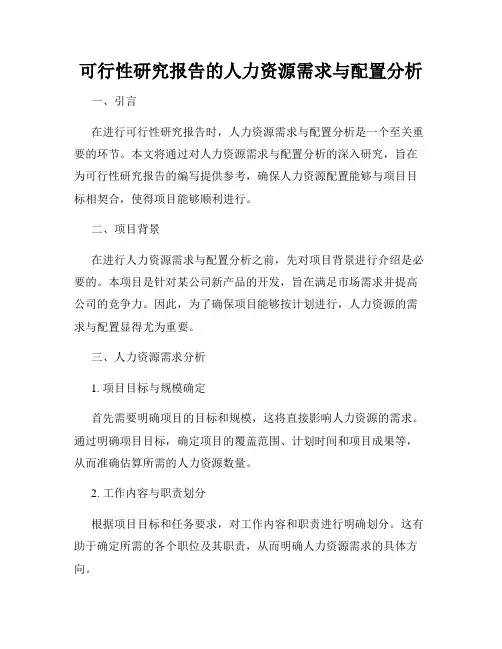 可行性研究报告的人力资源需求与配置分析

一、引言

在进行可行性研究报告时，人力资源需求与配置分析是一个至关重要的环节。本文将通过对人力资源需求与配置分析的深入研究，旨在为可行性研究报告的编写提供参考，确保人力资源配置能够与项目目标相契合，使得项目能够顺利进行。

二、项目背景

在进行人力资源需求与配置分析之前，先对项目背景进行介绍是必要的。本项目是针对某公司新产品的开发，旨在满足市场需求并提高公司的竞争力。因此，为了确保项目能够按计划进行，人力资源的需求与配置显得尤为重要。

三、人力资源需求分析

1. 项目目标与规模确定

首先需要明确项目的目标和规模，这将直接影响人力资源的需求。通过明确项目目标，确定项目的覆盖范围、计划时间和项目成果等，从而准确估算所需的人力资源数量。

2. 工作内容与职责划分

根据项目目标和任务要求，对工作内容和职责进行明确划分。这有助于确定所需的各个职位及其职责，从而明确人力资源需求的具体方向。